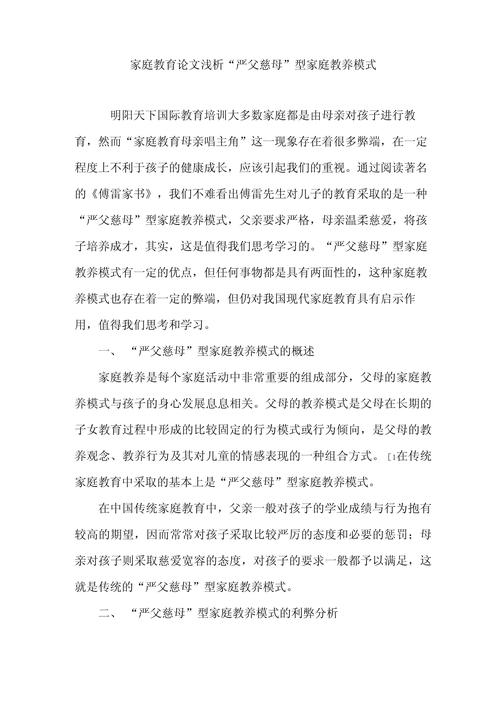 家庭教育论文浅析“严父慈母”型家庭教养模式

明阳天下国际教育培训大多数家庭都是由母亲对孩子进行教育，然而“家庭教育母亲唱主角”这一现象存在着很多弊端，在一定程度上不利于孩子的健康成长，应该引起我们的重视。通过阅读著名的《傅雷家书》，我们不难看出傅雷先生对儿子的教育采取的是一种“严父慈母”型家庭教养模式，父亲要求严格，母亲温柔慈爱，将孩子培养成才，其实，这是值得我们思考学习的。“严父慈母”型家庭教养模式有一定的优点，但任何事物都是具有两面性的，这种家庭教养模式也存在着一定的弊端，但仍对我国现代家庭教育具有启示作用，值得我们思考和学习。

一、“严父慈母”型家庭教养模式的概述

家庭教养是每个家庭活动中非常重要的组成部分，父母的家庭教养模式与孩子的身心发展息息相关。父母的教养模式是父母在长期的子女教育过程中形成的比较固定的行为模式或行为倾向，是父母的教养观念、教养行为及其对儿童的情感表现的一种组合方式。[1]在传统家庭教育中采取的基本上是“严父慈母”型家庭教养模式。

在中国传统家庭教育中，父亲一般对孩子的学业成绩与行为抱有较高的期望，因而常常对孩子采取比较严厉的态度和必要的惩罚；母亲对孩子则采取慈爱宽容的态度，对孩子的要求一般都予以满足，这就是传统的“严父慈母”型家庭教养模式。

二、“严父慈母”型家庭教养模式的利弊分析